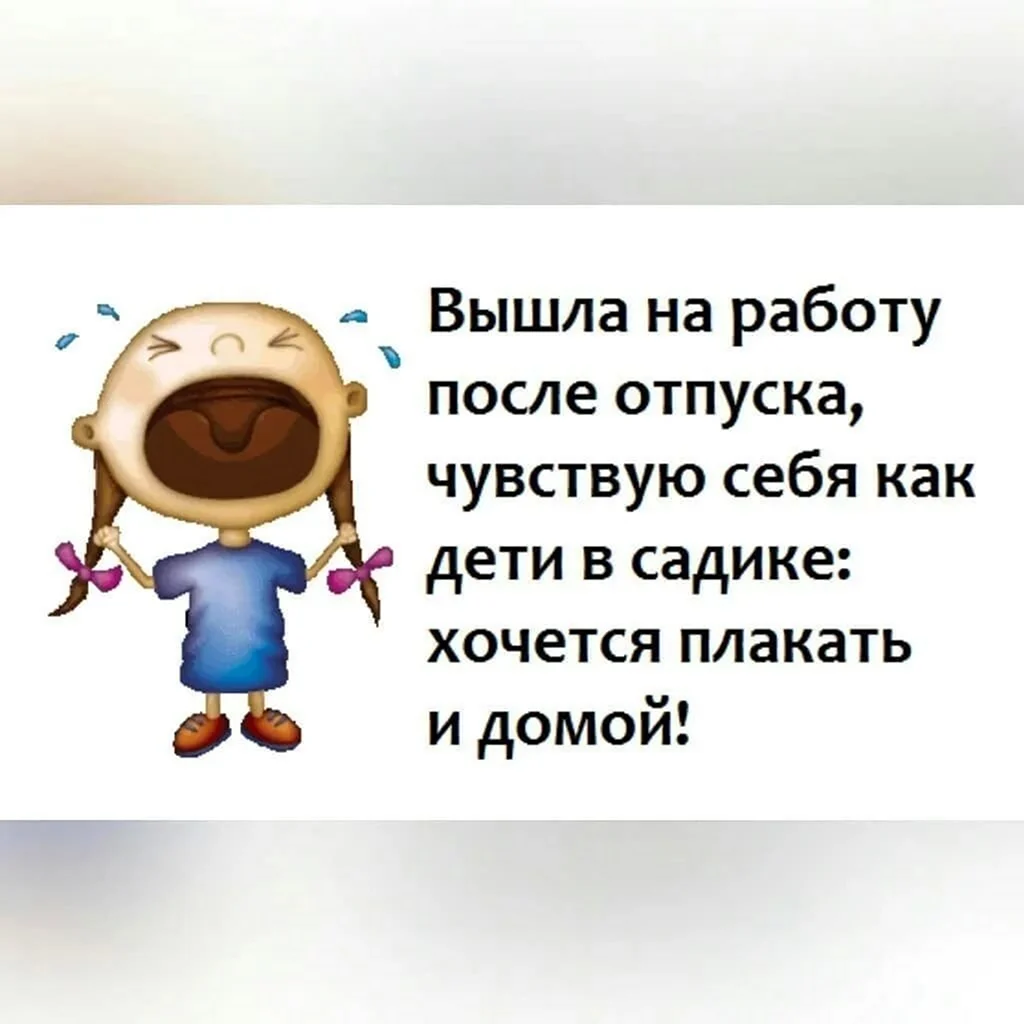 Вышла на работу после отпуска, чувствую себя как дети в садике: хочется плакать и домой!